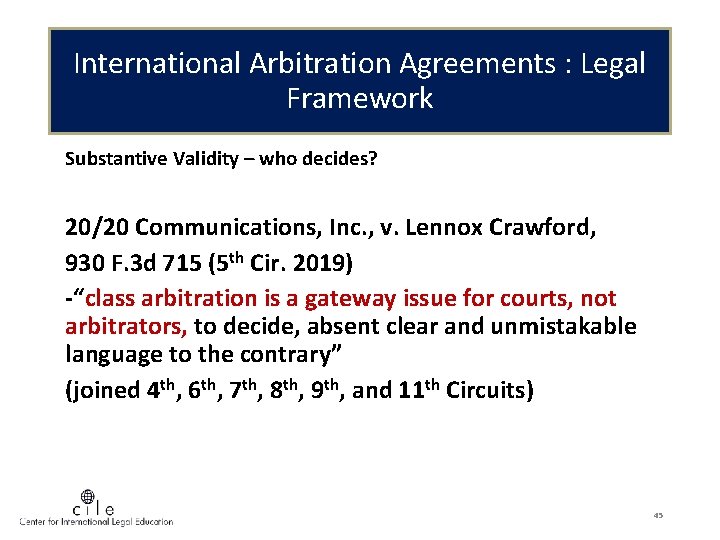 International Arbitration Agreements : Legal Framework

Substantive Validity – who decides?

20/20 Communications, Inc., v. Lennox Crawford,

930 F.3d 715 (5$^{th}$ Cir. 2019)

-"class arbitration is a gateway issue for courts, not arbitrators, to decide, absent clear and unmistakable language to the contrary"

(joined 4$^{th}$, 6$^{th}$, 7$^{th}$, 8$^{th}$, 9$^{th}$, and 11$^{th}$ Circuits)

cile
Center for International Legal Education

45